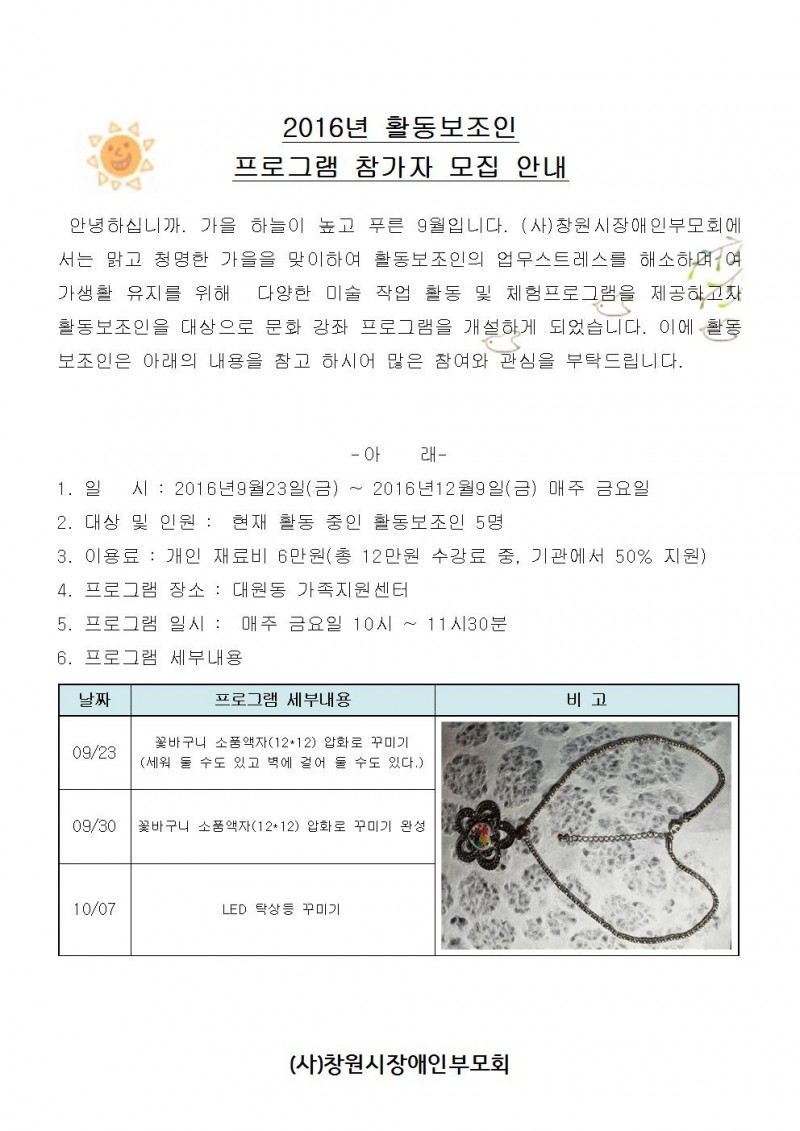 2016년 활동보조인
프로그램 참가자 모집 안내

안녕하십니까. 가을 하늘이 높고 푸른 9월입니다. (사)창원시장애인부모회에서는 맑고 청명한 가을을 맞이하여 활동보조인의 업무스트레스를 해소하며 여가생활 유지를 위해 다양한 미술 작업 활동 및 체험프로그램을 제공하고자 활동보조인을 대상으로 문화 강좌 프로그램을 개설하게 되었습니다. 이에 활동보조인은 아래의 내용을 참고 하시어 많은 참여와 관심을 부탁드립니다.

-아 래-

1. 일 시 : 2016년9월23일(금) ~ 2016년12월9일(금) 매주 금요일
2. 대상 및 인원 : 현재 활동 중인 활동보조인 5명
3. 이용료 : 개인 재료비 6만원(총 12만원 수강료 중, 기관에서 50% 지원)
4. 프로그램 장소 : 대원동 가족지원센터
5. 프로그램 일시 : 매주 금요일 10시 ~ 11시30분
6. 프로그램 세부내용

| 날짜 | 프로그램 세부내용 | 비 고 |
|---|---|---|
| 09/23 | 꽃바구니 소품액자(12*12) 압화로 꾸미기 (세워 둘 수도 있고 벽에 걸어 둘 수도 있다.) | |
| 09/30 | 꽃바구니 소품액자(12*12) 압화로 꾸미기 완성 | |
| 10/07 | LED 탁상등 꾸미기 | |

(사)창원시장애인부모회